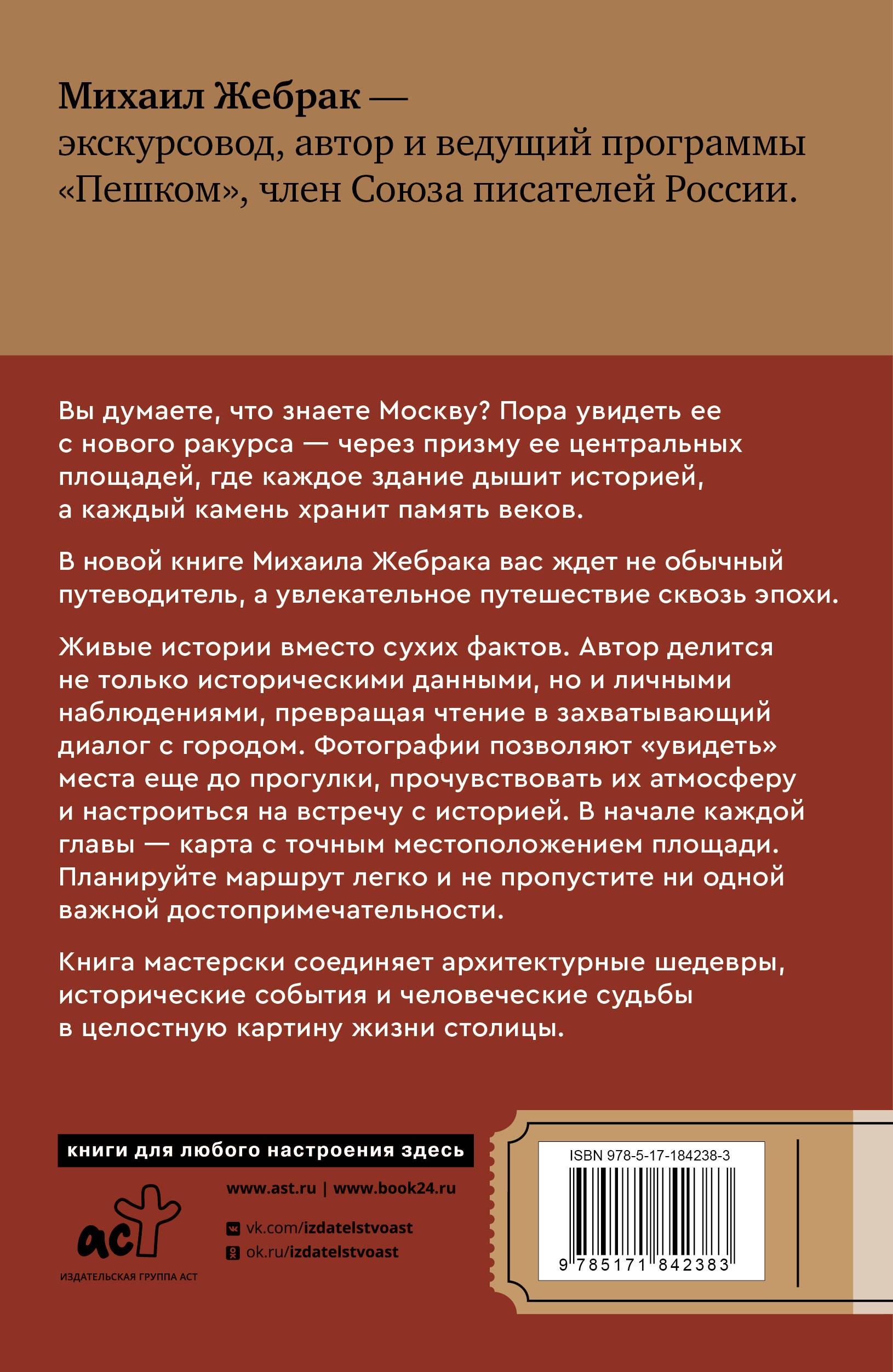 Михаил Жебрак —
экскурсовод, автор и ведущий программы «Пешком», член Союза писателей России.

Вы думаете, что знаете Москву? Пора увидеть ее с нового ракурса — через призму ее центральных площадей, где каждое здание дышит историей, а каждый камень хранит память веков.

В новой книге Михаила Жебрака вас ждет не обычный путеводитель, а увлекательное путешествие сквозь эпохи.

Живые истории вместо сухих фактов. Автор делится не только историческими данными, но и личными наблюдениями, превращая чтение в захватывающий диалог с городом. Фотографии позволяют «увидеть» места еще до прогулки, прочувствовать их атмосферу и настроиться на встречу с историей. В начале каждой главы — карта с точным местоположением площади. Планируйте маршрут легко и не пропустите ни одной важной достопримечательности.

Книга мастерски соединяет архитектурные шедевры, исторические события и человеческие судьбы в целостную картину жизни столицы.

книги для любого настроения здесь

www.ast.ru | www.book24.ru

vk.com/izdatelstvoast
ok.ru/izdatelstvoast

аст
ИЗДАТЕЛЬСКАЯ ГРУППА АСТ

ISBN 978-5-17-184238-3

9 785171 842383